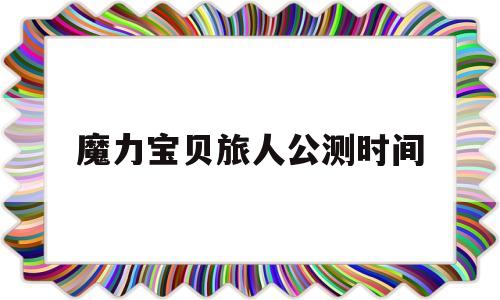 魔力宝贝旅人公测时间